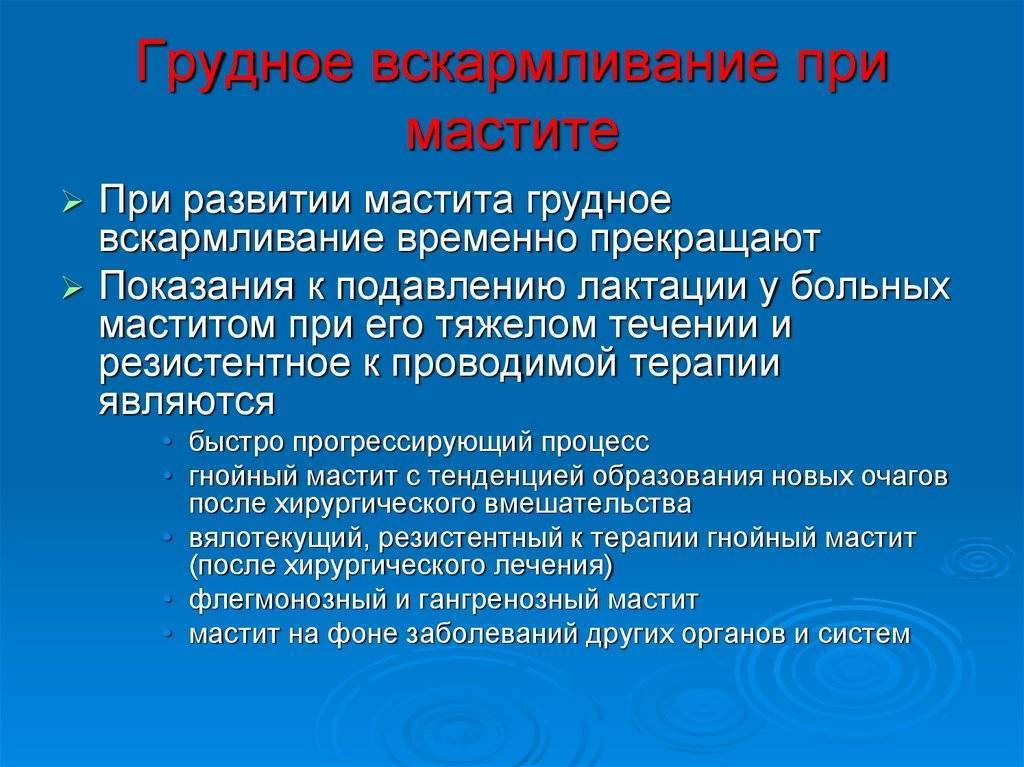 Грудное вскармливание при мастите

➢ При развитии мастита грудное вскармливание временно прекращают

➢ Показания к подавлению лактации у больных маститом при его тяжелом течении и резистентное к проводимой терапии являются

• быстро прогрессирующий процесс
• гнойный мастит с тенденцией образования новых очагов после хирургического вмешательства
• вялотекущий, резистентный к терапии гнойный мастит (после хирургического лечения)
• флегмонозный и гангренозный мастит
• мастит на фоне заболеваний других органов и систем